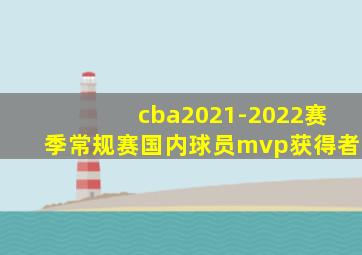 cba2021-2022赛季常规赛国内球员mvp获得者